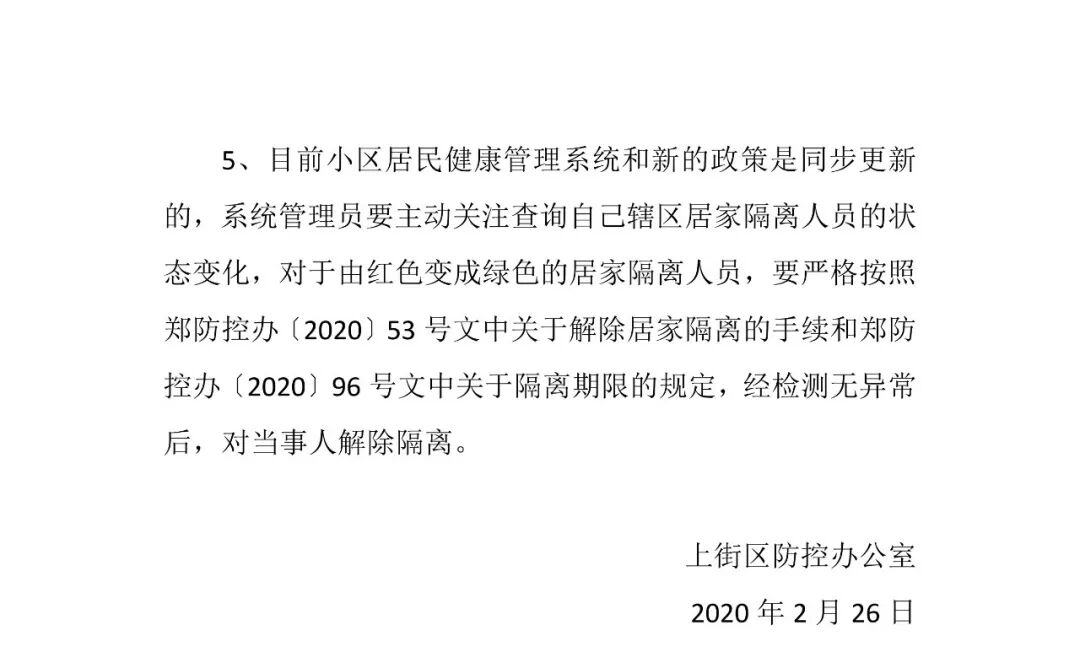 5、目前小区居民健康管理系统和新的政策是同步更新的，系统管理员要主动关注查询自己辖区居家隔离人员的状态变化，对于由红色变成绿色的居家隔离人员，要严格按照郑防控办〔2020〕53号文中关于解除居家隔离的手续和郑防控办〔2020〕96号文中关于隔离期限的规定，经检测无异常后，对当事人解除隔离。

上街区防控办公室

2020年2月26日